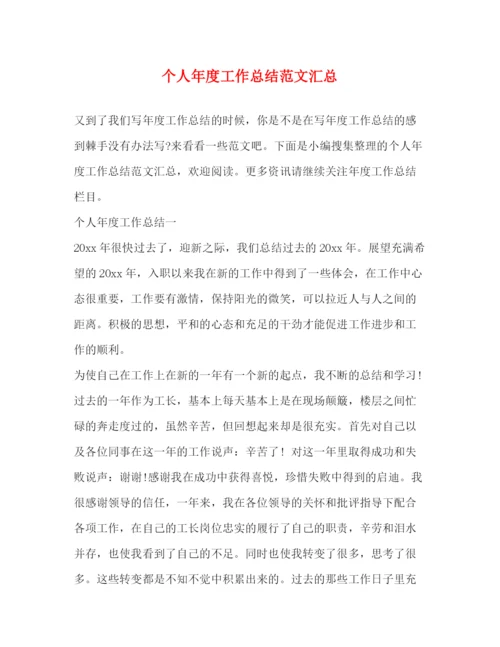 个人年度工作总结范文汇总

又到了我们写年度工作总结的时候，你是不是在写年度工作总结的感到棘手没有办法写?来看看一些范文吧。下面是小编搜集整理的个人年度工作总结范文汇总，欢迎阅读。更多资讯请继续关注年度工作总结栏目。

个人年度工作总结一

20xx 年很快过去了，迎新之际，我们总结过去的 20xx 年。展望充满希望的 20xx 年，入职以来我在新的工作中得到了一些体会，在工作中心态很重要，工作要有激情，保持阳光的微笑，可以拉近人与人之间的距离。积极的思想，平和的心态和充足的干劲才能促进工作进步和工作的顺利。

为使自己在工作上在新的一年有一个新的起点，我不断的总结和学习！过去的一年作为工长，基本上每天基本上是在现场颠簸，楼层之间忙碌的奔走度过的，虽然辛苦，但回想起来却是很充实。首先对自己以及各位同事在这一年的工作说声：辛苦了！对这一年里取得成功和失败说声：谢谢!感谢我在成功中获得喜悦，珍惜失败中得到的启迪。我很感谢领导的信任，一年来，我在各位领导的关怀和批评指导下配合各项工作，在自己的工长岗位忠实的履行了自己的职责，辛劳和泪水并存，也使我看到了自己的不足。同时也使我转变了很多，思考了很多。这些转变都是不知不觉中积累出来的。过去的那些工作日子里充